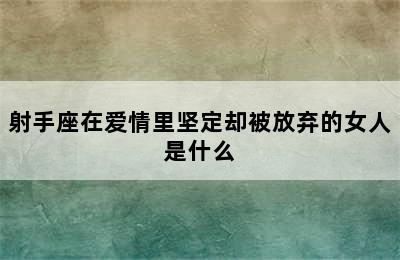 射手座在爱情里坚定却被放弃的女人是什么